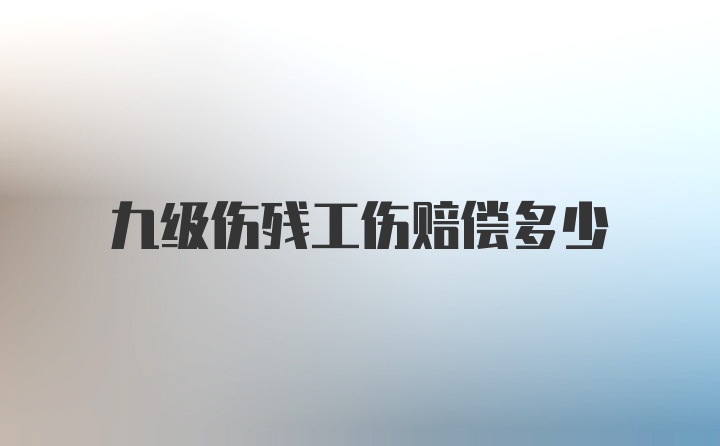 九级伤残工伤赔偿多少